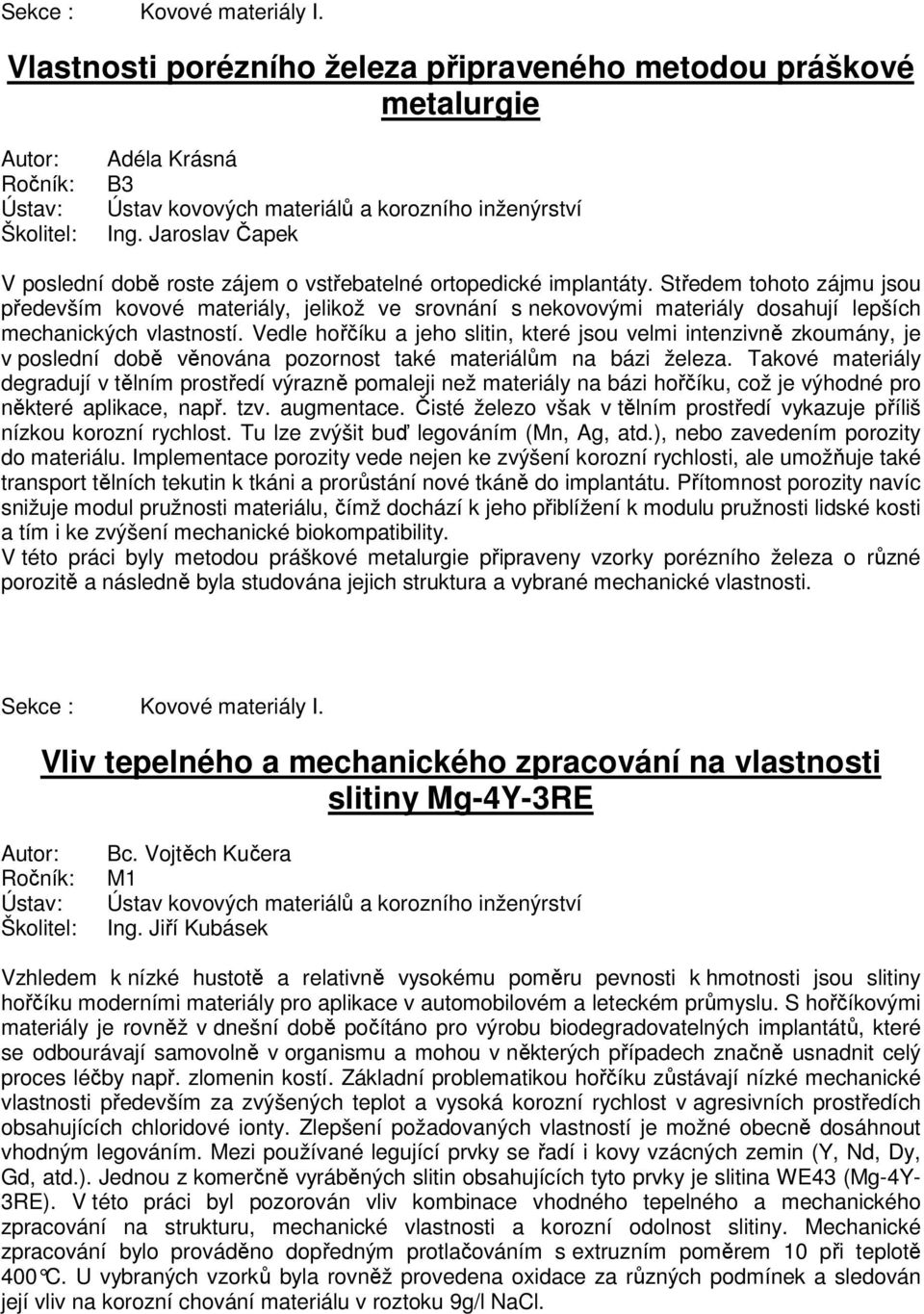 Sekce : Kovové materiály I.

Vlastnosti porézního železa připraveného metodou práškové metalurgie

Autor: Adéla Krásná
Ročník: B3
Ústav: Ústav kovových materiálů a korozního inženýrství
Školitel: Ing. Jaroslav Čapek

V poslední době roste zájem o vstřebatelné ortopedické implantáty. Středem tohoto zájmu jsou především kovové materiály, jelikož ve srovnání s nekovovými materiály dosahují lepších mechanických vlastností. Vedle hořčíku a jeho slitin, které jsou velmi intenzivně zkoumány, je v poslední době věnována pozornost také materiálům na bázi železa. Takové materiály degradují v tělním prostředí výrazně pomaleji než materiály na bázi hořčíku, což je výhodné pro některé aplikace, např. tzv. augmentace. Čisté železo však v tělním prostředí vykazuje příliš nízkou korozní rychlost. Tu lze zvýšit buď legováním (Mn, Ag, atd.), nebo zavedením porozity do materiálu. Implementace porozity vede nejen ke zvýšení korozní rychlosti, ale umožňuje také transport tělních tekutin k tkáni a prorůstání nové tkáně do implantátu. Přítomnost porozity navíc snižuje modul pružnosti materiálu, čímž dochází k jeho přiblížení k modulu pružnosti lidské kosti a tím i ke zvýšení mechanické biokompatibility.
V této práci byly metodou práškové metalurgie připraveny vzorky porézního železa o různé porozitě a následně byla studována jejich struktura a vybrané mechanické vlastnosti.

Sekce : Kovové materiály I.

Vliv tepelného a mechanického zpracování na vlastnosti slitiny Mg-4Y-3RE

Autor: Bc. Vojtěch Kučera
Ročník: M1
Ústav: Ústav kovových materiálů a korozního inženýrství
Školitel: Ing. Jiří Kubásek

Vzhledem k nízké hustotě a relativně vysokému poměru pevnosti k hmotnosti jsou slitiny hořčíku moderními materiály pro aplikace v automobilovém a leteckém průmyslu. S hořčíkovými materiály je rovněž v dnešní době počítáno pro výrobu biodegradovatelných implantátů, které se odbourávají samovolně v organismu a mohou v některých případech značně usnadnit celý proces léčby např. zlomenin kostí. Základní problematikou hořčíku zůstávají nízké mechanické vlastnosti především za zvýšených teplot a vysoká korozní rychlost v agresivních prostředích obsahujících chloridové ionty. Zlepšení požadovaných vlastností je možné obecně dosáhnout vhodným legováním. Mezi používané legující prvky se řadí i kovy vzácných zemin (Y, Nd, Dy, Gd, atd.). Jednou z komerčně vyráběných slitin obsahujících tyto prvky je slitina WE43 (Mg-4Y-3RE). V této práci byl pozorován vliv kombinace vhodného tepelného a mechanického zpracování na strukturu, mechanické vlastnosti a korozní odolnost slitiny. Mechanické zpracování bylo prováděno dopředným protlačováním s extruzním poměrem 10 při teplotě 400°C. U vybraných vzorků byla rovněž provedena oxidace za různých podmínek a sledován její vliv na korozní chování materiálu v roztoku 9g/l NaCl.